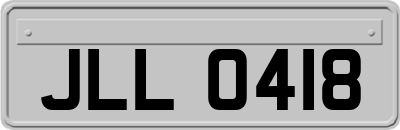 JLL 0418